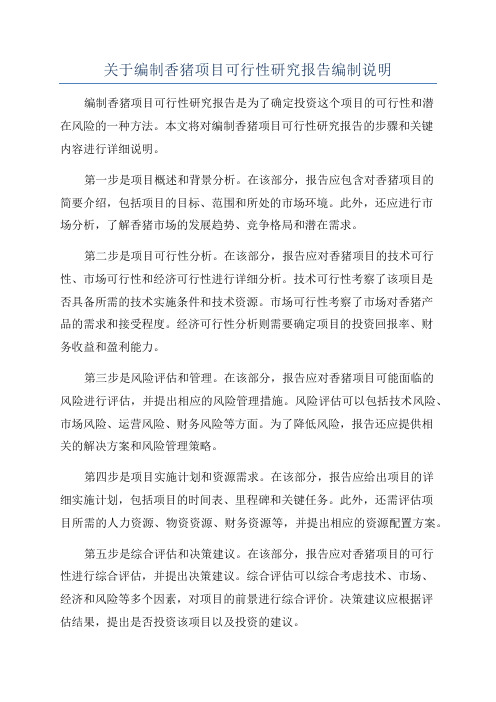 关于编制香猪项目可行性研究报告编制说明

编制香猪项目可行性研究报告是为了确定投资这个项目的可行性和潜在风险的一种方法。本文将对编制香猪项目可行性研究报告的步骤和关键内容进行详细说明。

第一步是项目概述和背景分析。在该部分，报告应包含对香猪项目的简要介绍，包括项目的目标、范围和所处的市场环境。此外，还应进行市场分析，了解香猪市场的发展趋势、竞争格局和潜在需求。

第二步是项目可行性分析。在该部分，报告应对香猪项目的技术可行性、市场可行性和经济可行性进行详细分析。技术可行性考察了该项目是否具备所需的技术实施条件和技术资源。市场可行性考察了市场对香猪产品的需求和接受程度。经济可行性分析则需要确定项目的投资回报率、财务收益和盈利能力。

第三步是风险评估和管理。在该部分，报告应对香猪项目可能面临的风险进行评估，并提出相应的风险管理措施。风险评估可以包括技术风险、市场风险、运营风险、财务风险等方面。为了降低风险，报告还应提供相关的解决方案和风险管理策略。

第四步是项目实施计划和资源需求。在该部分，报告应给出项目的详细实施计划，包括项目的时间表、里程碑和关键任务。此外，还需评估项目所需的人力资源、物资资源、财务资源等，并提出相应的资源配置方案。

第五步是综合评估和决策建议。在该部分，报告应对香猪项目的可行性进行综合评估，并提出决策建议。综合评估可以综合考虑技术、市场、经济和风险等多个因素，对项目的前景进行综合评价。决策建议应根据评估结果，提出是否投资该项目以及投资的建议。